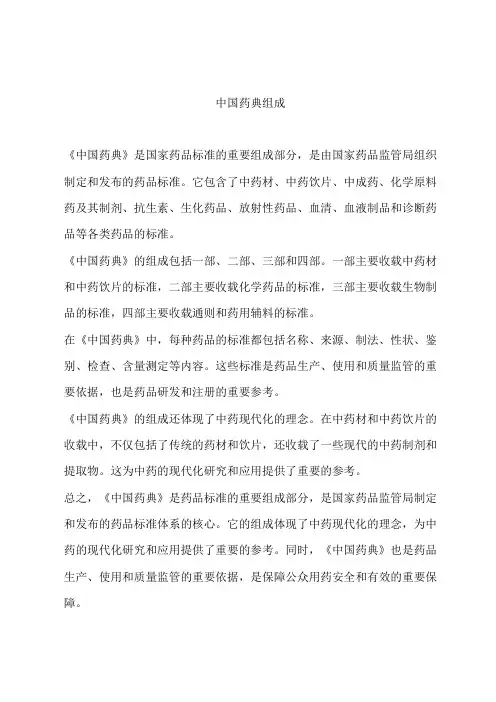 中国药典组成

《中国药典》是国家药品标准的重要组成部分，是由国家药品监管局组织制定和发布的药品标准。它包含了中药材、中药饮片、中成药、化学原料药及其制剂、抗生素、生化药品、放射性药品、血清、血液制品和诊断药品等各类药品的标准。

《中国药典》的组成包括一部、二部、三部和四部。一部主要收载中药材和中药饮片的标准，二部主要收载化学药品的标准，三部主要收载生物制品的标准，四部主要收载通则和药用辅料的标准。

在《中国药典》中，每种药品的标准都包括名称、来源、制法、性状、鉴别、检查、含量测定等内容。这些标准是药品生产、使用和质量监管的重要依据，也是药品研发和注册的重要参考。

《中国药典》的组成还体现了中药现代化的理念。在中药材和中药饮片的收载中，不仅包括了传统的药材和饮片，还收载了一些现代的中药制剂和提取物。这为中药的现代化研究和应用提供了重要的参考。

总之，《中国药典》是药品标准的重要组成部分，是国家药品监管局制定和发布的药品标准体系的核心。它的组成体现了中药现代化的理念，为中药的现代化研究和应用提供了重要的参考。同时，《中国药典》也是药品生产、使用和质量监管的重要依据，是保障公众用药安全和有效的重要保障。